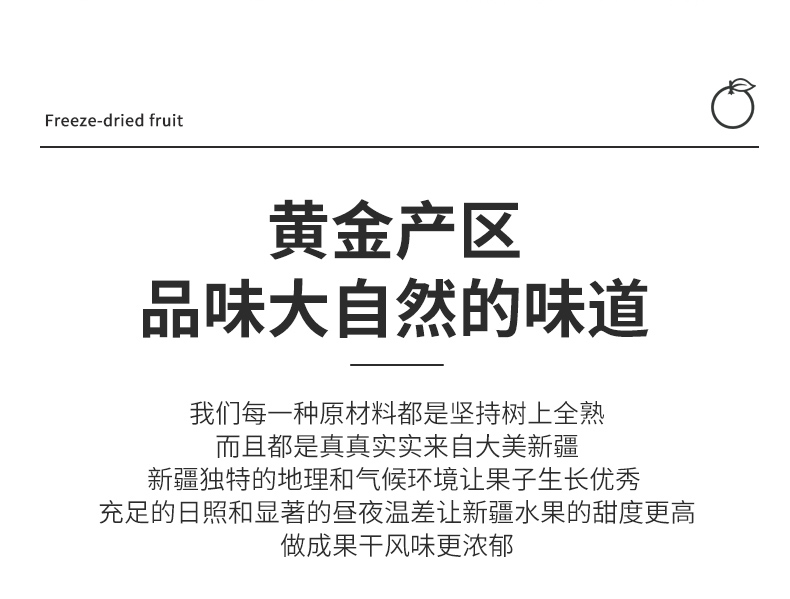 Freeze-dried fruit

黄金产区
品味大自然的味道

我们每一种原材料都是坚持树上全熟
而且都是真真实实来自大美新疆
新疆独特的地理和气候环境让果子生长优秀
充足的日照和显著的昼夜温差让新疆水果的甜度更高
做成果干风味更浓郁